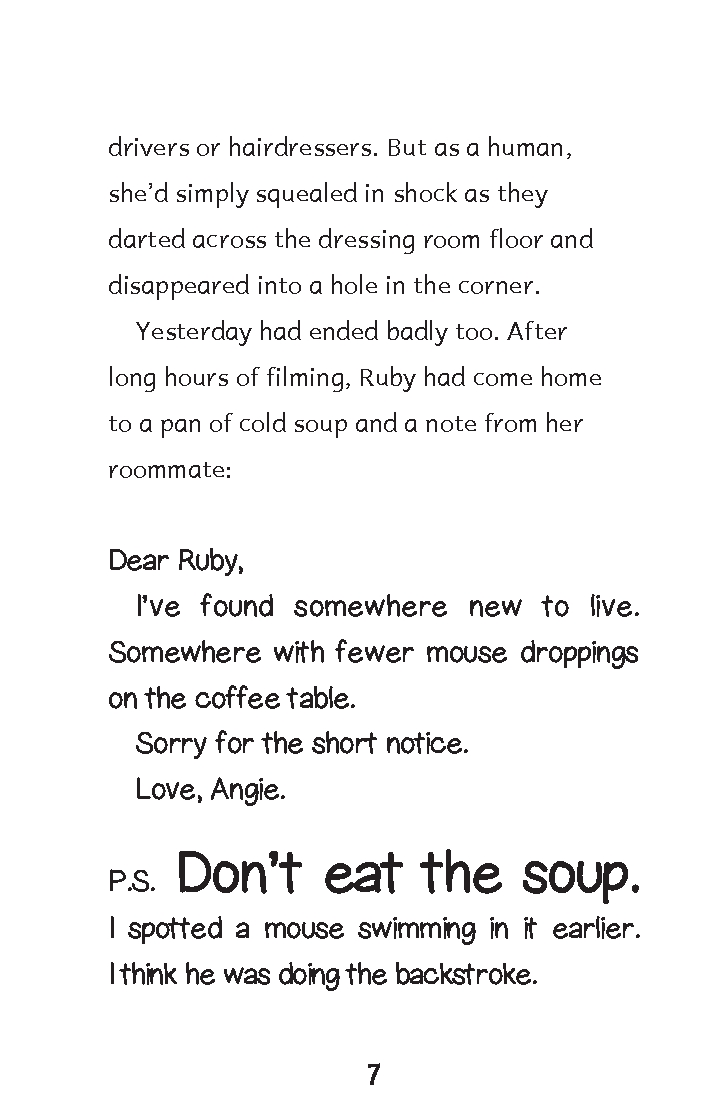 drivers or hairdressers. But as a human, she'd simply squealed in shock as they darted across the dressing room floor and disappeared into a hole in the corner.

Yesterday had ended badly too. After long hours of filming, Ruby had come home to a pan of cold soup and a note from her roommate:

Dear Ruby,

I've found somewhere new to live. Somewhere with fewer mouse droppings on the coffee table.

Sorry for the short notice.

Love, Angie.

P.S. Don't eat the soup. I spotted a mouse swimming in it earlier. I think he was doing the backstroke.

7